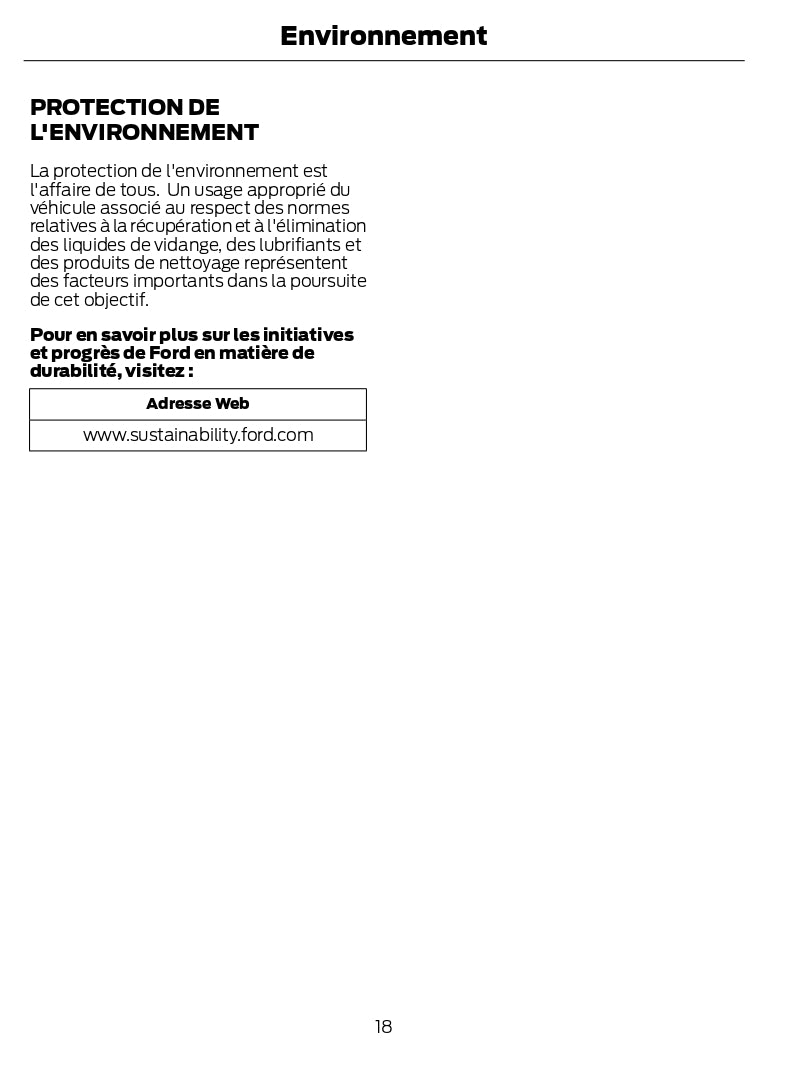 Environnement

PROTECTION DE L'ENVIRONNEMENT

La protection de l'environnement est l'affaire de tous.  Un usage approprié du véhicule associé au respect des normes relatives à la récupération et à l'élimination des liquides de vidange, des lubrifiants et des produits de nettoyage représentent des facteurs importants dans la poursuite de cet objectif.

Pour en savoir plus sur les initiatives et progrès de Ford en matière de durabilité, visitez :

| Adresse Web |
|---|
| www.sustainability.ford.com |

18